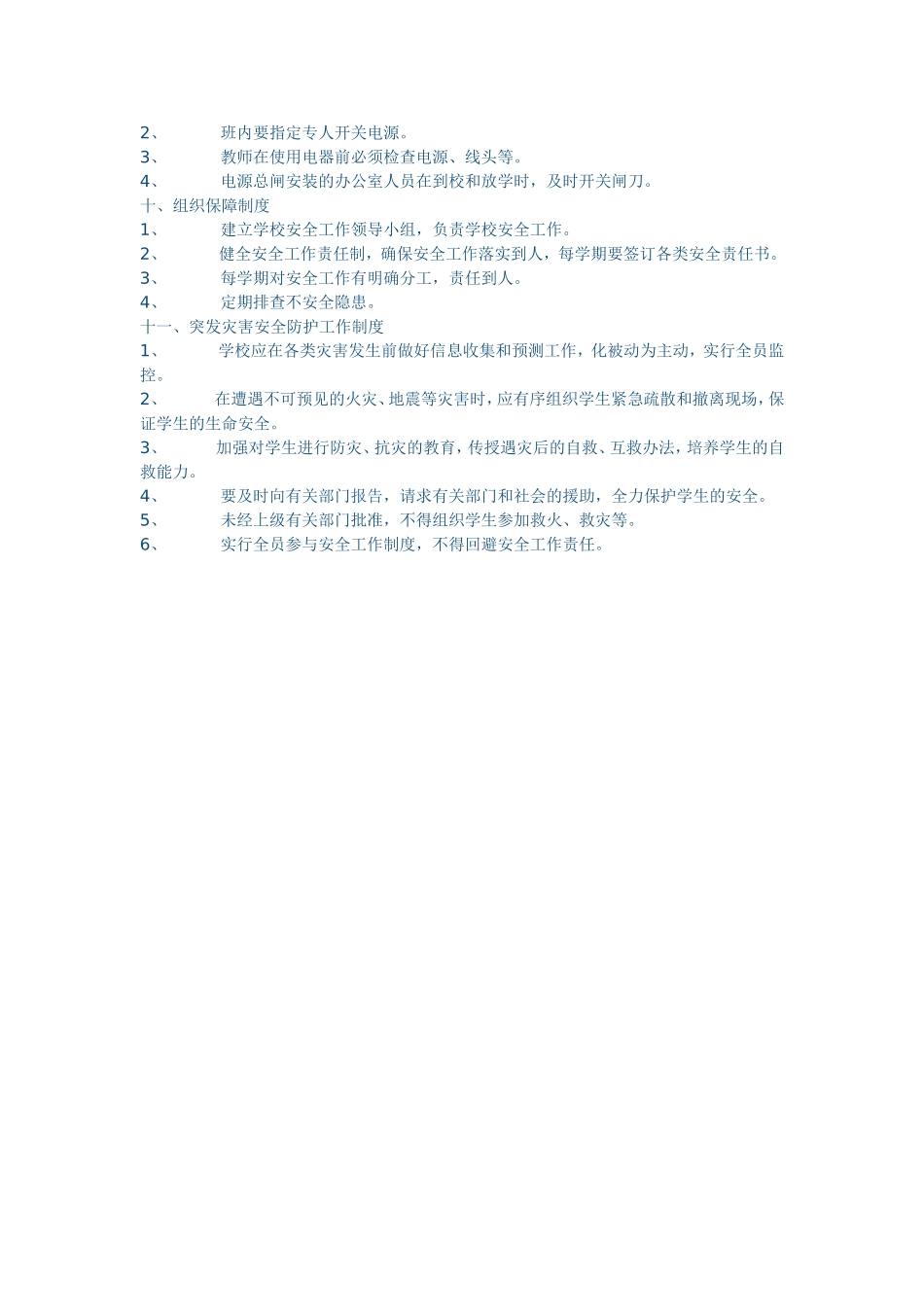 2、 班内要指定专人开关电源。
3、 教师在使用电器前必须检查电源、线头等。
4、 电源总闸安装的办公室人员在到校和放学时，及时开关闸刀。
十、组织保障制度
1、 建立学校安全工作领导小组，负责学校安全工作。
2、 健全安全工作责任制，确保安全工作落实到人，每学期要签订各类安全责任书。
3、 每学期对安全工作有明确分工，责任到人。
4、 定期排查不安全隐患。
十一、突发灾害安全防护工作制度
1、 学校应在各类灾害发生前做好信息收集和预测工作，化被动为主动，实行全员监控。
2、 在遭遇不可预见的火灾、地震等灾害时，应有序组织学生紧急疏散和撤离现场，保证学生的生命安全。
3、 加强对学生进行防灾、抗灾的教育，传授遇灾后的自救、互救办法，培养学生的自救能力。
4、 要及时向有关部门报告，请求有关部门和社会的援助，全力保护学生的安全。
5、 未经上级有关部门批准，不得组织学生参加救火、救灾等。
6、 实行全员参与安全工作制度，不得回避安全工作责任。